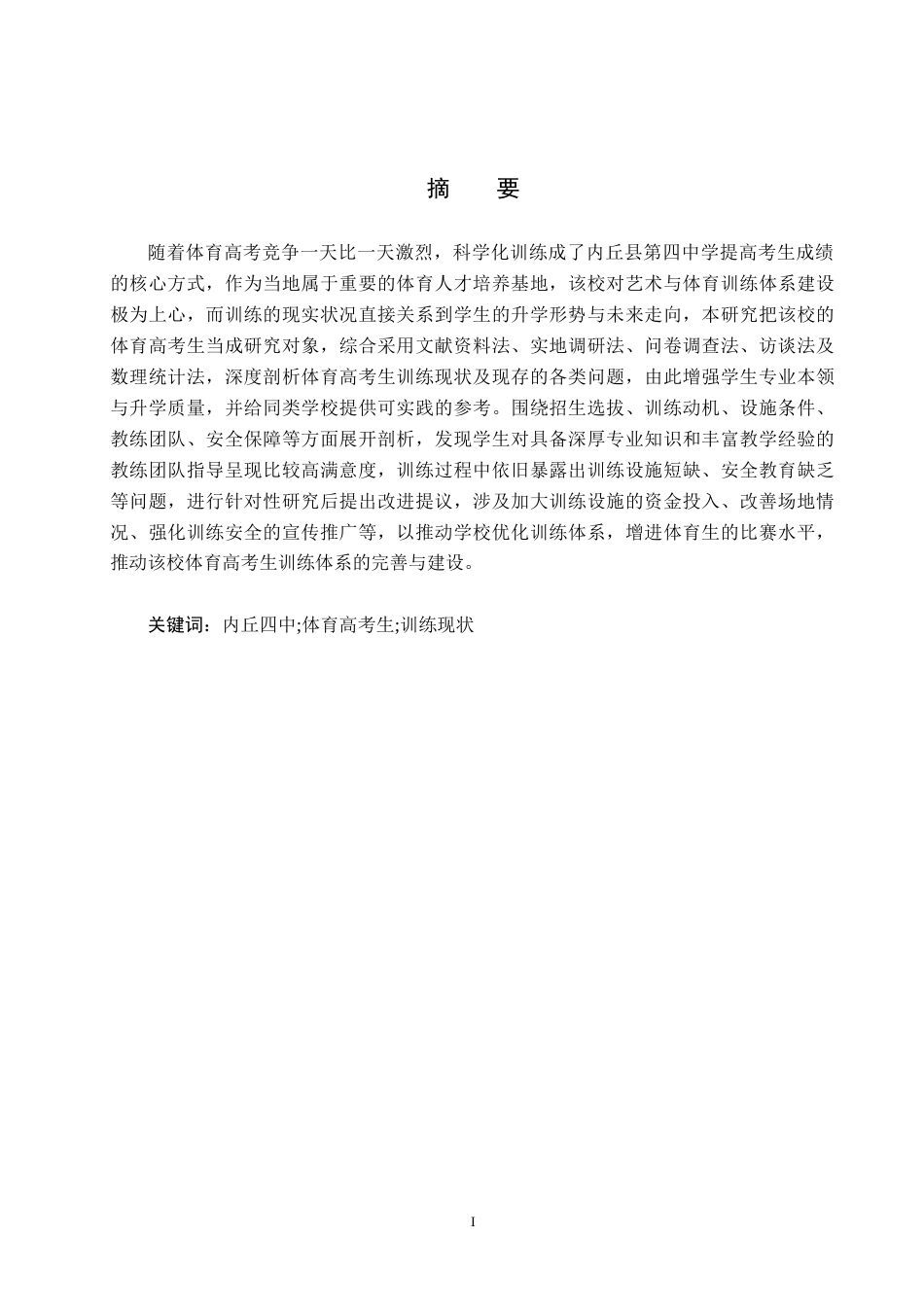 摘 要

随着体育高考竞争一天比一天激烈，科学化训练成了内丘县第四中学提高考生成绩的核心方式，作为当地属于重要的体育人才培养基地，该校对艺术与体育训练体系建设极为上心，而训练的现实状况直接关系到学生的升学形势与未来走向，本研究把该校的体育高考生当成研究对象，综合采用文献资料法、实地调研法、问卷调查法、访谈法及数理统计法，深度剖析体育高考生训练现状及现存的各类问题，由此增强学生专业本领与升学质量，并给同类学校提供可实践的参考。围绕招生选拔、训练动机、设施条件、教练团队、安全保障等方面展开剖析，发现学生对具备深厚专业知识和丰富教学经验的教练团队指导呈现比较高满意度，训练过程中依旧暴露出训练设施短缺、安全教育缺乏等问题，进行针对性研究后提出改进提议，涉及加大训练设施的资金投入、改善场地情况、强化训练安全的宣传推广等，以推动学校优化训练体系，增进体育生的比赛水平，推动该校体育高考生训练体系的完善与建设。

关键词：内丘四中;体育高考生;训练现状

I